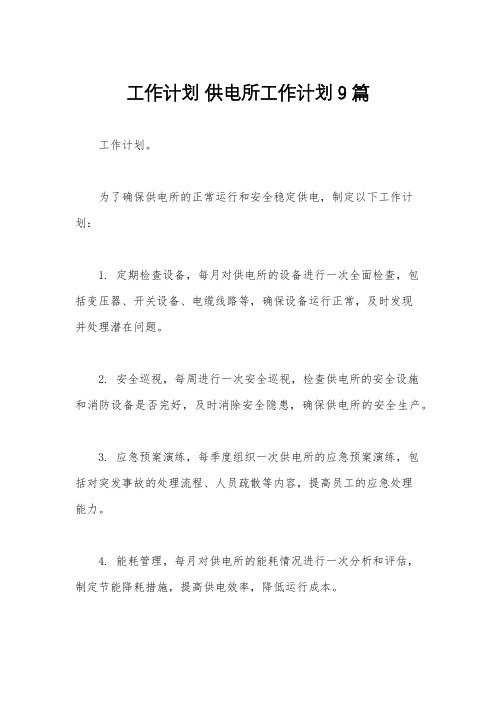 工作计划 供电所工作计划9篇

工作计划。

为了确保供电所的正常运行和安全稳定供电，制定以下工作计划：

1. 定期检查设备，每月对供电所的设备进行一次全面检查，包括变压器、开关设备、电缆线路等，确保设备运行正常，及时发现并处理潜在问题。

2. 安全巡视，每周进行一次安全巡视，检查供电所的安全设施和消防设备是否完好，及时消除安全隐患，确保供电所的安全生产。

3. 应急预案演练，每季度组织一次供电所的应急预案演练，包括对突发事故的处理流程、人员疏散等内容，提高员工的应急处理能力。

4. 能耗管理，每月对供电所的能耗情况进行一次分析和评估，制定节能降耗措施，提高供电效率，降低运行成本。